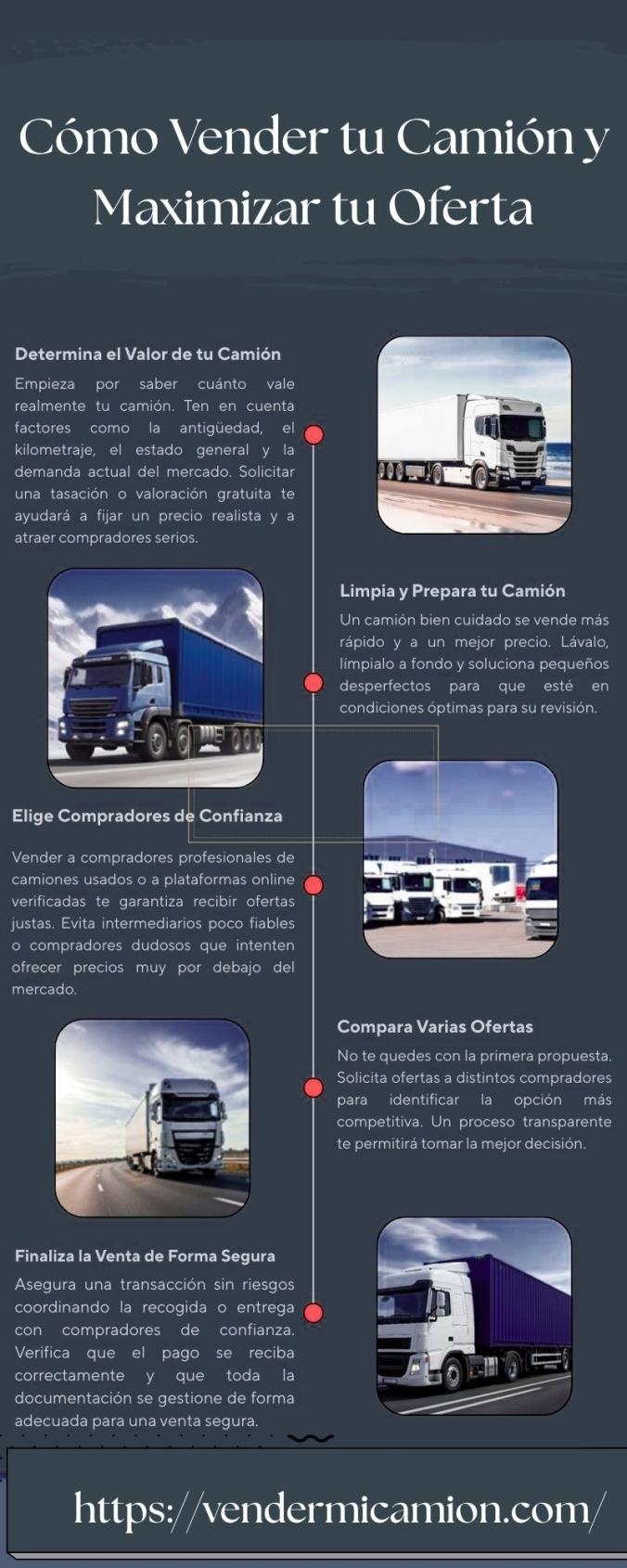 Cómo Vender tu Camión y Maximizar tu Oferta

Determina el Valor de tu Camión

Empieza por saber cuánto vale realmente tu camión. Ten en cuenta factores como la antigüedad, el kilometraje, el estado general y la demanda actual del mercado. Solicitar una tasación o valoración gratuita te ayudará a fijar un precio realista y a atraer compradores serios.

Limpia y Prepara tu Camión

Un camión bien cuidado se vende más rápido y a un mejor precio. Lávalo, límpialo a fondo y soluciona pequeños desperfectos para que esté en condiciones óptimas para su revisión.

Elige Compradores de Confianza

Vender a compradores profesionales de camiones usados o a plataformas online verificadas te garantiza recibir ofertas justas. Evita intermediarios poco fiables o compradores dudosos que intenten ofrecer precios muy por debajo del mercado.

Compara Varias Ofertas

No te quedes con la primera propuesta. Solicita ofertas a distintos compradores para identificar la opción más competitiva. Un proceso transparente te permitirá tomar la mejor decisión.

Finaliza la Venta de Forma Segura

Asegura una transacción sin riesgos coordinando la recogida o entrega con compradores de confianza. Verifica que el pago se reciba correctamente y que toda la documentación se gestione de forma adecuada para una venta segura.

https://vendermicamion.com/